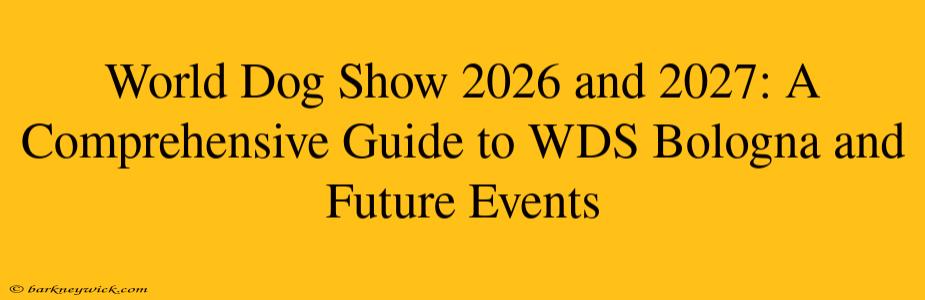 World Dog Show 2026 and 2027: A Comprehensive Guide to WDS Bologna and Future Events

© barkneywick.com